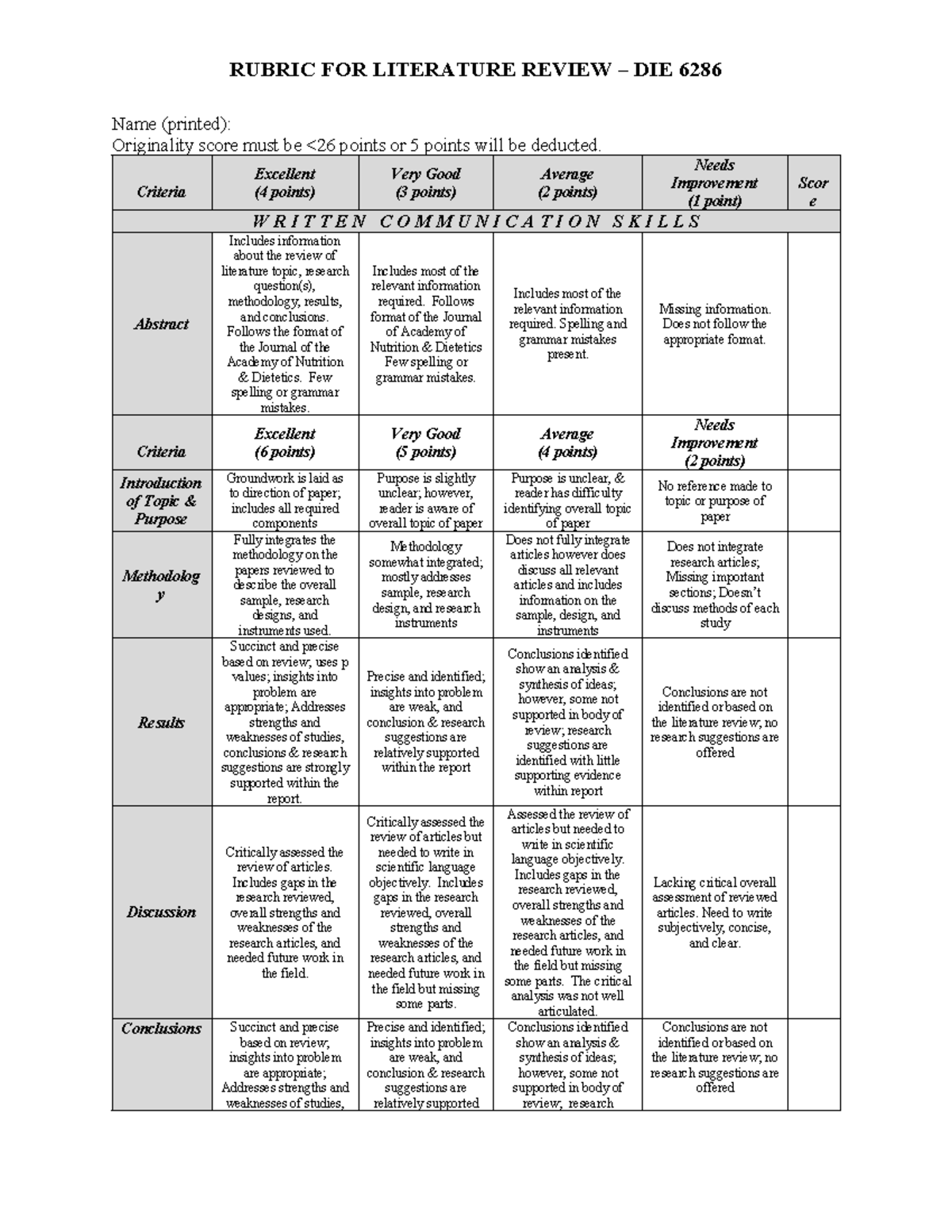 RUBRIC FOR LITERATURE REVIEW – DIE 6286

Name (printed):
Originality score must be <26 points or 5 points will be deducted.

| Criteria | Excellent (4 points) | Very Good (3 points) | Average (2 points) | Needs Improvement (1 point) | Score |
|---|---|---|---|---|---|
| WRITTEN COMMUNICATION SKILLS | | | | | |
| Abstract | Includes information about the review of literature topic, research question(s), methodology, results, and conclusions. Follows the format of the Journal of the Academy of Nutrition & Dietetics. Few spelling or grammar mistakes. | Includes most of the relevant information required. Follows format of the Journal of Academy of Nutrition & Dietetics Few spelling or grammar mistakes. | Includes most of the relevant information required. Spelling and grammar mistakes present. | Missing information. Does not follow the appropriate format. | |
| Criteria | Excellent (6 points) | Very Good (5 points) | Average (4 points) | Needs Improvement (2 points) | |
| Introduction of Topic & Purpose | Groundwork is laid as to direction of paper; includes all required components | Purpose is slightly unclear; however, reader is aware of overall topic of paper | Purpose is unclear, & reader has difficulty identifying overall topic of paper | No reference made to topic or purpose of paper | |
| Methodology | Fully integrates the methodology on the papers reviewed to describe the overall sample, research designs, and instruments used. | Methodology somewhat integrated; mostly addresses sample, research design, and research instruments | Does not fully integrate articles however does discuss all relevant articles and includes information on the sample, design, and instruments | Does not integrate research articles; Missing important sections; Doesn't discuss methods of each study | |
| Results | Succinct and precise based on review; uses p values; insights into problem are appropriate; Addresses strengths and weaknesses of studies, conclusions & research suggestions are strongly supported within the report. | Precise and identified; insights into problem are weak, and conclusion & research suggestions are relatively supported within the report | Conclusions identified show an analysis & synthesis of ideas; however, some not supported in body of review; research suggestions are identified with little supporting evidence within report | Conclusions are not identified or based on the literature review; no research suggestions are offered | |
| Discussion | Critically assessed the review of articles. Includes gaps in the research reviewed, overall strengths and weaknesses of the research articles, and needed future work in the field. | Critically assessed the review of articles but needed to write in scientific language objectively. Includes gaps in the research reviewed, overall strengths and weaknesses of the research articles, and needed future work in the field but missing some parts. | Assessed the review of articles but needed to write in scientific language objectively. Includes gaps in the research reviewed, overall strengths and weaknesses of the research articles, and needed future work in the field but missing some parts. The critical analysis was not well articulated. | Lacking critical overall assessment of reviewed articles. Need to write subjectively, concise, and clear. | |
| Conclusions | Succinct and precise based on review; insights into problem are appropriate; Addresses strengths and weaknesses of studies, | Precise and identified; insights into problem are weak, and conclusion & research suggestions are relatively supported | Conclusions identified show an analysis & synthesis of ideas; however, some not supported in body of review; research | Conclusions are not identified or based on the literature review; no research suggestions are offered | |